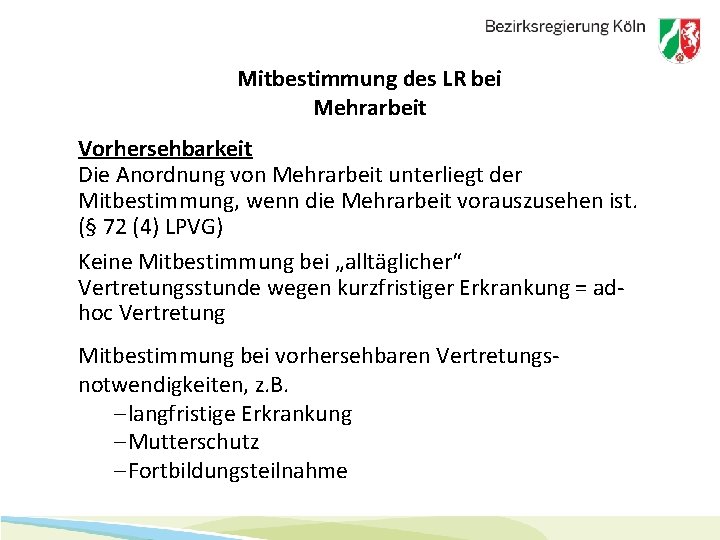 Bezirksregierung Köln

Mitbestimmung des LR bei Mehrarbeit

Vorhersehbarkeit
Die Anordnung von Mehrarbeit unterliegt der Mitbestimmung, wenn die Mehrarbeit vorauszusehen ist. (§ 72 (4) LPVG)

Keine Mitbestimmung bei „alltäglicher“ Vertretungsstunde wegen kurzfristiger Erkrankung = ad-hoc Vertretung

Mitbestimmung bei vorhersehbaren Vertretungsnotwendigkeiten, z.B.
– langfristige Erkrankung
– Mutterschutz
– Fortbildungsteilnahme